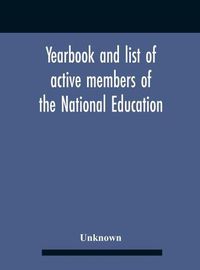 Yearbook and list of active members of the National Education

Unknown